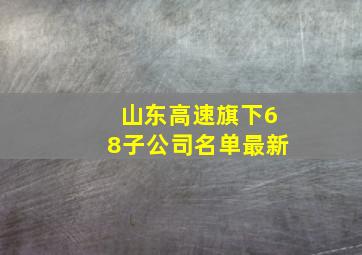 山东高速旗下68子公司名单最新